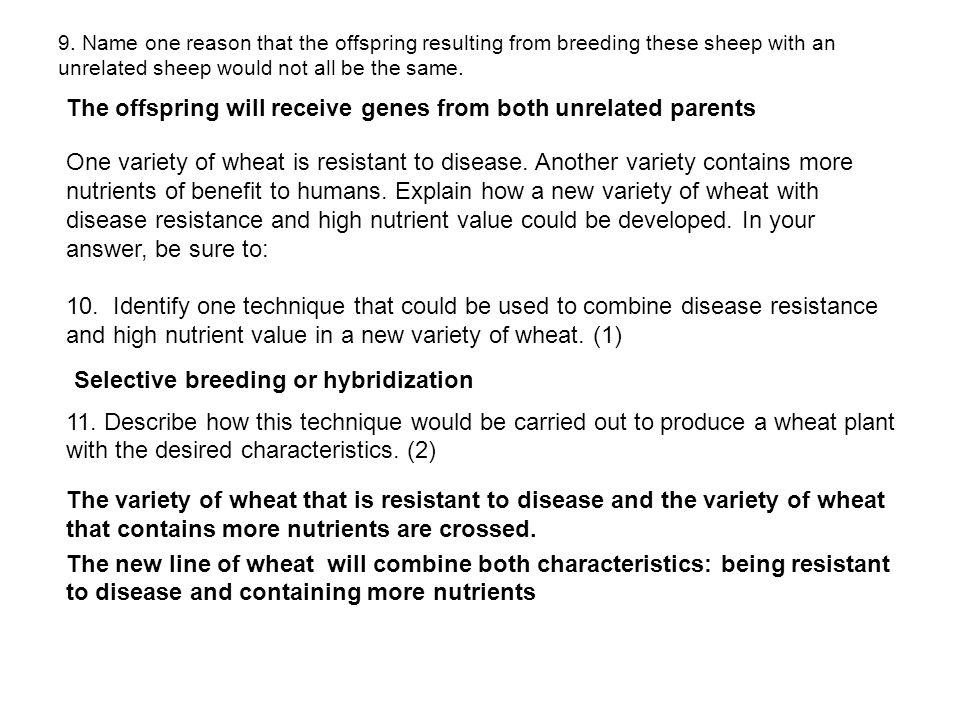 9. Name one reason that the offspring resulting from breeding these sheep with an unrelated sheep would not all be the same.

The offspring will receive genes from both unrelated parents

One variety of wheat is resistant to disease. Another variety contains more nutrients of benefit to humans. Explain how a new variety of wheat with disease resistance and high nutrient value could be developed. In your answer, be sure to:

10. Identify one technique that could be used to combine disease resistance and high nutrient value in a new variety of wheat. (1)

Selective breeding or hybridization

11. Describe how this technique would be carried out to produce a wheat plant with the desired characteristics. (2)

The variety of wheat that is resistant to disease and the variety of wheat that contains more nutrients are crossed.

The new line of wheat will combine both characteristics: being resistant to disease and containing more nutrients